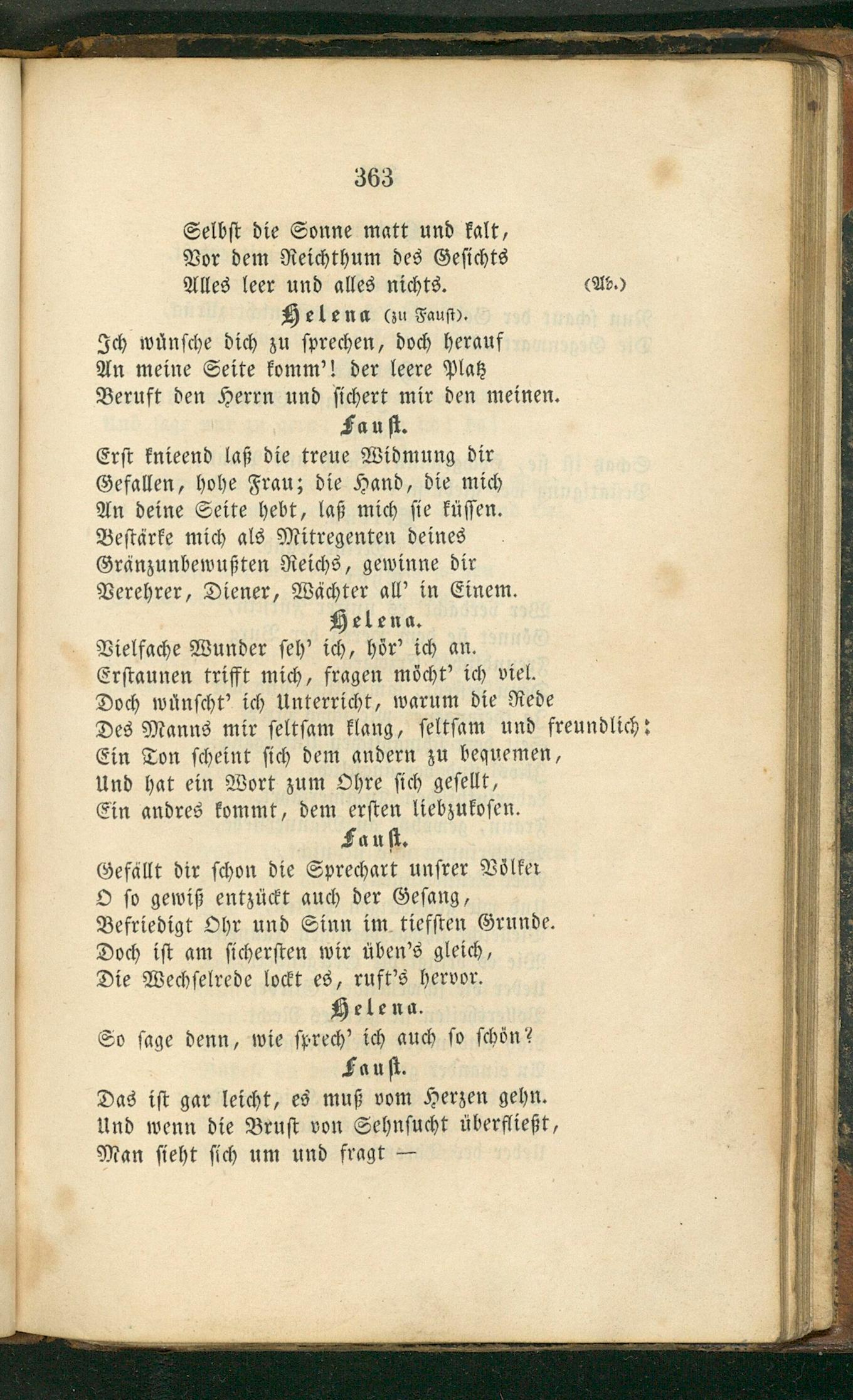 363

Selbst die Sonne matt und kalt,
Vor dem Reichthum des Gesichts
Alles leer und alles nichts. (Ab.)

Helena (zu Faust).

Ich wünsche dich zu sprechen, doch herauf
An meine Seite komm'! der leere Platz
Beruft den Herrn und sichert mir den meinen.

Faust.

Erst knieend laß die treue Widmung dir
Gefallen, hohe Frau; die Hand, die mich
An deine Seite hebt, laß mich sie küssen.
Bestärke mich als Mitregenten deines
Gränzunbewußten Reichs, gewinne dir
Verehrer, Diener, Wächter all' in Einem.

Helena.

Vielfache Wunder seh' ich, hör' ich an.
Erstaunen trifft mich, fragen möcht' ich viel.
Doch wünscht' ich Unterricht, warum die Rede
Des Manns mir seltsam klang, seltsam und freundlich:
Ein Ton scheint sich dem andern zu bequemen,
Und hat ein Wort zum Ohre sich gesellt,
Ein andres kommt, dem ersten liebzukosen.

Faust.

Gefällt dir schon die Sprechart unsrer Völker
O so gewiß entzückt auch der Gesang,
Befriedigt Ohr und Sinn im tiefsten Grunde.
Doch ist am sichersten wir üben's gleich,
Die Wechselrede lockt es, ruft's hervor.

Helena.

So sage denn, wie sprech' ich auch so schön?

Faust.

Das ist gar leicht, es muß vom Herzen gehn.
Und wenn die Brust von Sehnsucht überfließt,
Man sieht sich um und fragt —